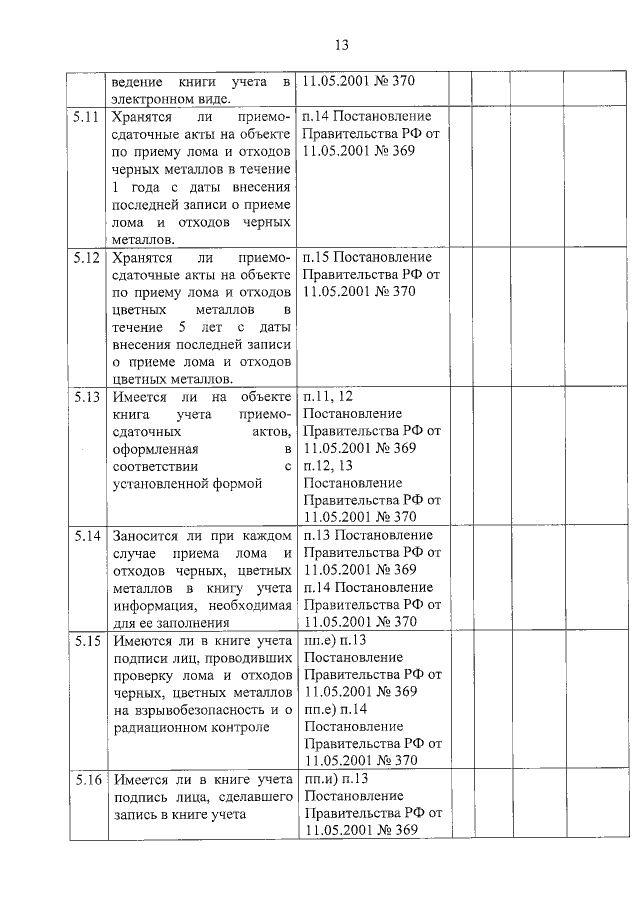 13

|  | ведение книги учета в электронном виде. | 11.05.2001 № 370 |  |  |  |  |
|---|---|---|---|---|---|---|
| 5.11 | Хранятся ли приемо-сдаточные акты на объекте по приему лома и отходов черных металлов в течение 1 года с даты внесения последней записи о приеме лома и отходов черных металлов. | п.14 Постановление Правительства РФ от 11.05.2001 № 369 |  |  |  |  |
| 5.12 | Хранятся ли приемо-сдаточные акты на объекте по приему лома и отходов цветных металлов в течение 5 лет с даты внесения последней записи о приеме лома и отходов цветных металлов. | п.15 Постановление Правительства РФ от 11.05.2001 № 370 |  |  |  |  |
| 5.13 | Имеется ли на объекте книга учета приемо-сдаточных актов, оформленная в соответствии с установленной формой | п.11, 12 Постановление Правительства РФ от 11.05.2001 № 369 п.12, 13 Постановление Правительства РФ от 11.05.2001 № 370 |  |  |  |  |
| 5.14 | Заносится ли при каждом случае приема лома и отходов черных, цветных металлов в книгу учета информация, необходимая для ее заполнения | п.13 Постановление Правительства РФ от 11.05.2001 № 369 п.14 Постановление Правительства РФ от 11.05.2001 № 370 |  |  |  |  |
| 5.15 | Имеются ли в книге учета подписи лиц, проводивших проверку лома и отходов черных, цветных металлов на взрывобезопасность и о радиационном контроле | пп.е) п.13 Постановление Правительства РФ от 11.05.2001 № 369 пп.е) п.14 Постановление Правительства РФ от 11.05.2001 № 370 |  |  |  |  |
| 5.16 | Имеется ли в книге учета подпись лица, сделавшего запись в книге учета | пп.и) п.13 Постановление Правительства РФ от 11.05.2001 № 369 |  |  |  |  |